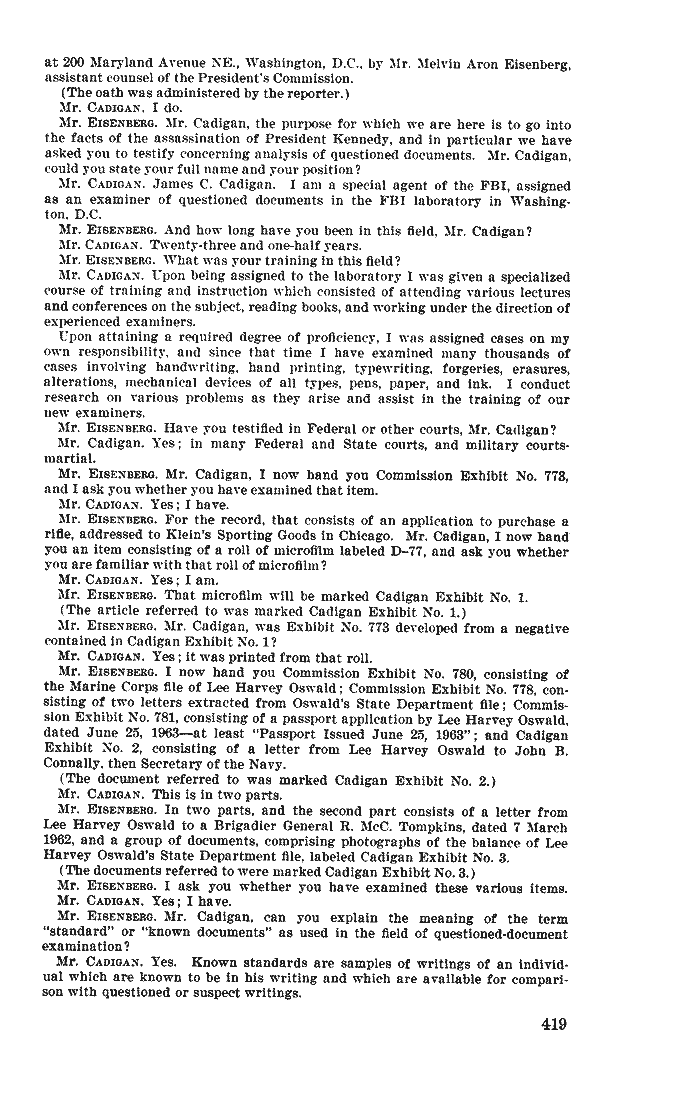 at 200 Maryland Avenue NE., Washington, D.C., by Mr. Melvin Aron Eisenberg, assistant counsel of the President's Commission.

(The oath was administered by the reporter.)

Mr. CADIGAN. I do.

Mr. EISENBERG. Mr. Cadigan, the purpose for which we are here is to go into the facts of the assassination of President Kennedy, and in particular we have asked you to testify concerning analysis of questioned documents. Mr. Cadigan, could you state your full name and your position?

Mr. CADIGAN. James C. Cadigan. I am a special agent of the FBI, assigned as an examiner of questioned documents in the FBI laboratory in Washington, D.C.

Mr. EISENBERG. And how long have you been in this field, Mr. Cadigan?

Mr. CADIGAN. Twenty-three and one-half years.

Mr. EISENBERG. What was your training in this field?

Mr. CADIGAN. Upon being assigned to the laboratory I was given a specialized course of training and instruction which consisted of attending various lectures and conferences on the subject, reading books, and working under the direction of experienced examiners.

Upon attaining a required degree of proficiency, I was assigned cases on my own responsibility, and since that time I have examined many thousands of cases involving handwriting, hand printing, typewriting, forgeries, erasures, alterations, mechanical devices of all types, pens, paper, and ink. I conduct research on various problems as they arise and assist in the training of our new examiners.

Mr. EISENBERG. Have you testified in Federal or other courts, Mr. Cadigan?

Mr. Cadigan. Yes; in many Federal and State courts, and military courts-martial.

Mr. EISENBERG. Mr. Cadigan, I now hand you Commission Exhibit No. 773, and I ask you whether you have examined that item.

Mr. CADIGAN. Yes; I have.

Mr. EISENBERG. For the record, that consists of an application to purchase a rifle, addressed to Klein's Sporting Goods in Chicago. Mr. Cadigan, I now hand you an item consisting of a roll of microfilm labeled D-77, and ask you whether you are familiar with that roll of microfilm?

Mr. CADIGAN. Yes; I am.

Mr. EISENBERG. That microfilm will be marked Cadigan Exhibit No. 1.

(The article referred to was marked Cadigan Exhibit No. 1.)

Mr. EISENBERG. Mr. Cadigan, was Exhibit No. 773 developed from a negative contained in Cadigan Exhibit No. 1?

Mr. CADIGAN. Yes; it was printed from that roll.

Mr. EISENBERG. I now hand you Commission Exhibit No. 780, consisting of the Marine Corps file of Lee Harvey Oswald; Commission Exhibit No. 778, consisting of two letters extracted from Oswald's State Department file; Commission Exhibit No. 781, consisting of a passport application by Lee Harvey Oswald, dated June 25, 1963—at least "Passport Issued June 25, 1963"; and Cadigan Exhibit No. 2, consisting of a letter from Lee Harvey Oswald to John B. Connally, then Secretary of the Navy.

(The document referred to was marked Cadigan Exhibit No. 2.)

Mr. CADIGAN. This is in two parts.

Mr. EISENBERG. In two parts, and the second part consists of a letter from Lee Harvey Oswald to a Brigadier General R. McC. Tompkins, dated 7 March 1962, and a group of documents, comprising photographs of the balance of Lee Harvey Oswald's State Department file, labeled Cadigan Exhibit No. 3.

(The documents referred to were marked Cadigan Exhibit No. 3.)

Mr. EISENBERG. I ask you whether you have examined these various items.

Mr. CADIGAN. Yes; I have.

Mr. EISENBERG. Mr. Cadigan, can you explain the meaning of the term "standard" or "known documents" as used in the field of questioned-document examination?

Mr. CADIGAN. Yes. Known standards are samples of writings of an individual which are known to be in his writing and which are available for comparison with questioned or suspect writings.

419